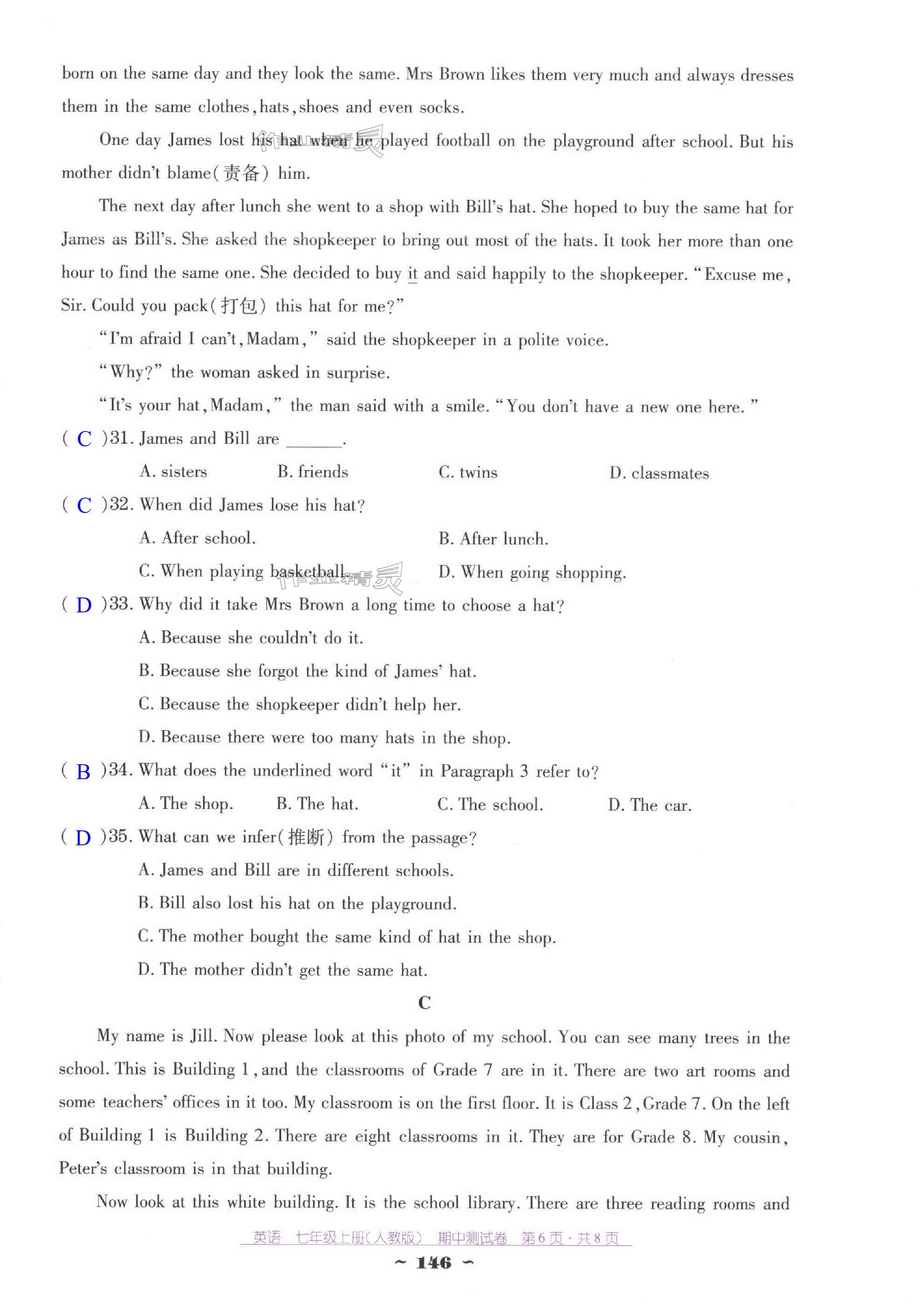 born on the same day and they look the same. Mrs Brown likes them very much and always dresses them in the same clothes, hats, shoes and even socks.

One day James lost his hat when he played football on the playground after school. But his mother didn't blame(责备) him.

The next day after lunch she went to a shop with Bill's hat. She hoped to buy the same hat for James as Bill's. She asked the shopkeeper to bring out most of the hats. It took her more than one hour to find the same one. She decided to buy it and said happily to the shopkeeper. "Excuse me, Sir. Could you pack(打包) this hat for me?"

"I'm afraid I can't, Madam," said the shopkeeper in a polite voice.

"Why?" the woman asked in surprise.

"It's your hat, Madam," the man said with a smile. "You don't have a new one here."

( C )31. James and Bill are ______.

A. sisters B. friends C. twins D. classmates

( C )32. When did James lose his hat?

A. After school. B. After lunch.

C. When playing basketball. D. When going shopping.

( D )33. Why did it take Mrs Brown a long time to choose a hat?

A. Because she couldn't do it.

B. Because she forgot the kind of James' hat.

C. Because the shopkeeper didn't help her.

D. Because there were too many hats in the shop.

( B )34. What does the underlined word "it" in Paragraph 3 refer to?

A. The shop. B. The hat. C. The school. D. The car.

( D )35. What can we infer(推断) from the passage?

A. James and Bill are in different schools.

B. Bill also lost his hat on the playground.

C. The mother bought the same kind of hat in the shop.

D. The mother didn't get the same hat.

C

My name is Jill. Now please look at this photo of my school. You can see many trees in the school. This is Building 1, and the classrooms of Grade 7 are in it. There are two art rooms and some teachers' offices in it too. My classroom is on the first floor. It is Class 2, Grade 7. On the left of Building 1 is Building 2. There are eight classrooms in it. They are for Grade 8. My cousin, Peter's classroom is in that building.

Now look at this white building. It is the school library. There are three reading rooms and

英语 七年级上册(人教版) 期中测试卷 第6页·共8页

~ 146 ~